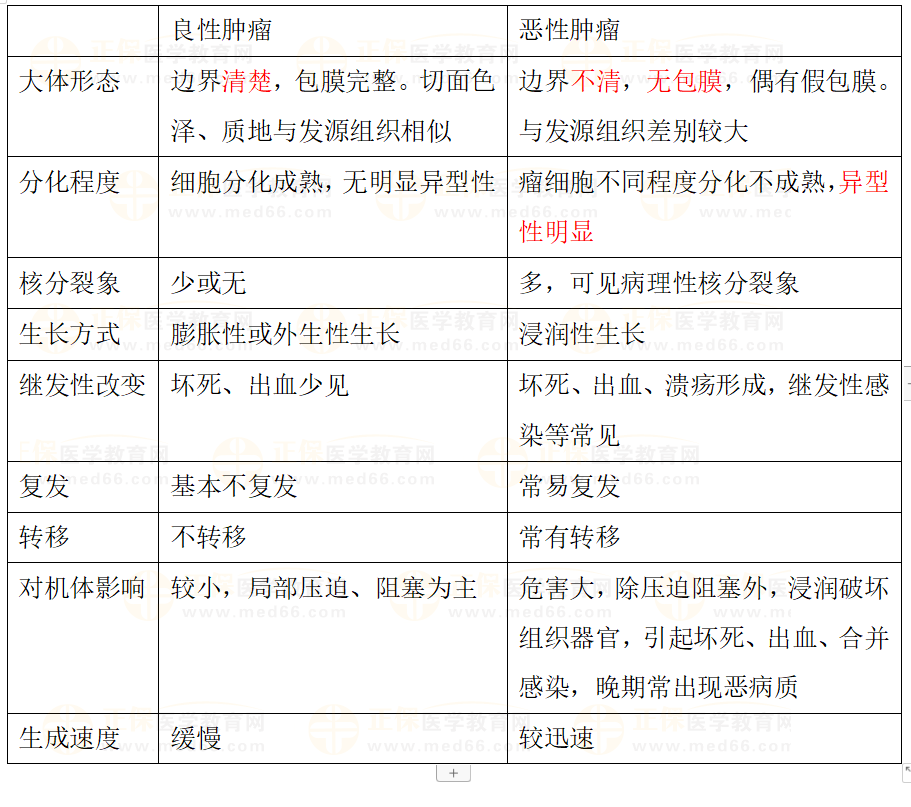 | | 良性肿瘤 | 恶性肿瘤 |
|---|---|---|
| 大体形态 | 边界清楚，包膜完整。切面色泽、质地与发源组织相似 | 边界不清，无包膜，偶有假包膜。与发源组织差别较大 |
| 分化程度 | 细胞分化成熟，无明显异型性 | 瘤细胞不同程度分化不成熟，异型性明显 |
| 核分裂象 | 少或无 | 多，可见病理性核分裂象 |
| 生长方式 | 膨胀性或外生性生长 | 浸润性生长 |
| 继发性改变 | 坏死、出血少见 | 坏死、出血、溃疡形成，继发性感染等常见 |
| 复发 | 基本不复发 | 常易复发 |
| 转移 | 不转移 | 常有转移 |
| 对机体影响 | 较小，局部压迫、阻塞为主 | 危害大，除压迫阻塞外，浸润破坏组织器官，引起坏死、出血、合并感染，晚期常出现恶病质 |
| 生成速度 | 缓慢 | 较迅速 |

正保医学教育网 www.med66.com